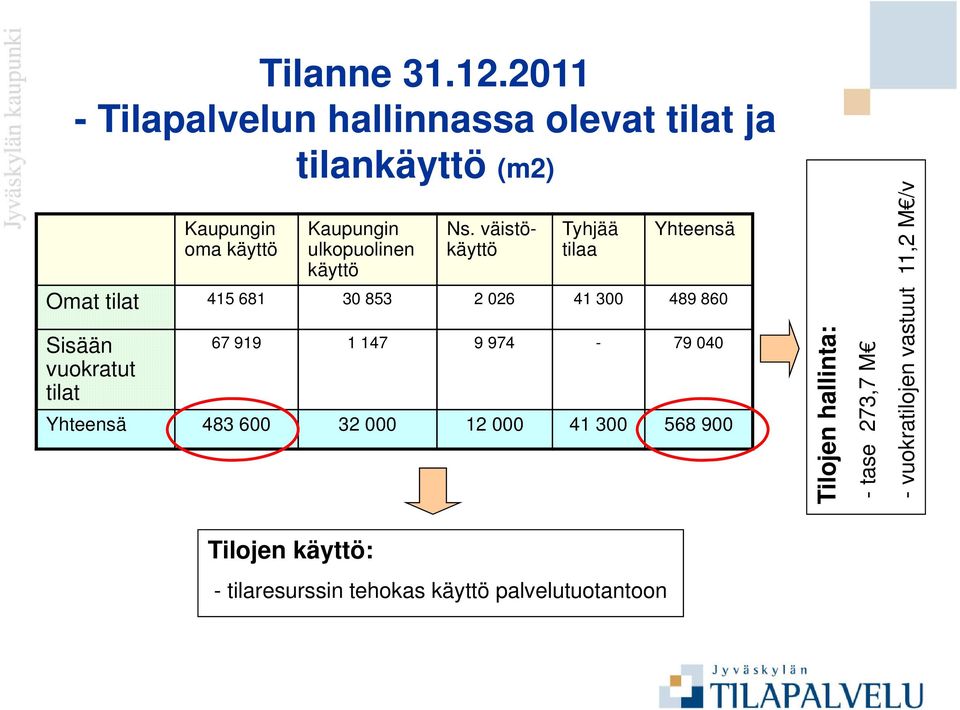 Jyväskylän kaupunki

Tilanne 31.12.2011
- Tilapalvelun hallinnassa olevat tilat ja tilankäyttö (m2)

| | Kaupungin oma käyttö | Kaupungin ulkopuolinen käyttö | Ns. väistökäyttö | Tyhjää tilaa | Yhteensä |
|---|---|---|---|---|---|
| Omat tilat | 415 681 | 30 853 | 2 026 | 41 300 | 489 860 |
| Sisään vuokratut tilat | 67 919 | 1 147 | 9 974 | - | 79 040 |
| Yhteensä | 483 600 | 32 000 | 12 000 | 41 300 | 568 900 |

Tilojen hallinta:
- tase 273,7 M€
- vuokratilojen vastuut 11,2 M€/v

Tilojen käyttö:
- tilaresurssin tehokas käyttö palvelutuotantoon

Jyväskylän
TILAPALVELU